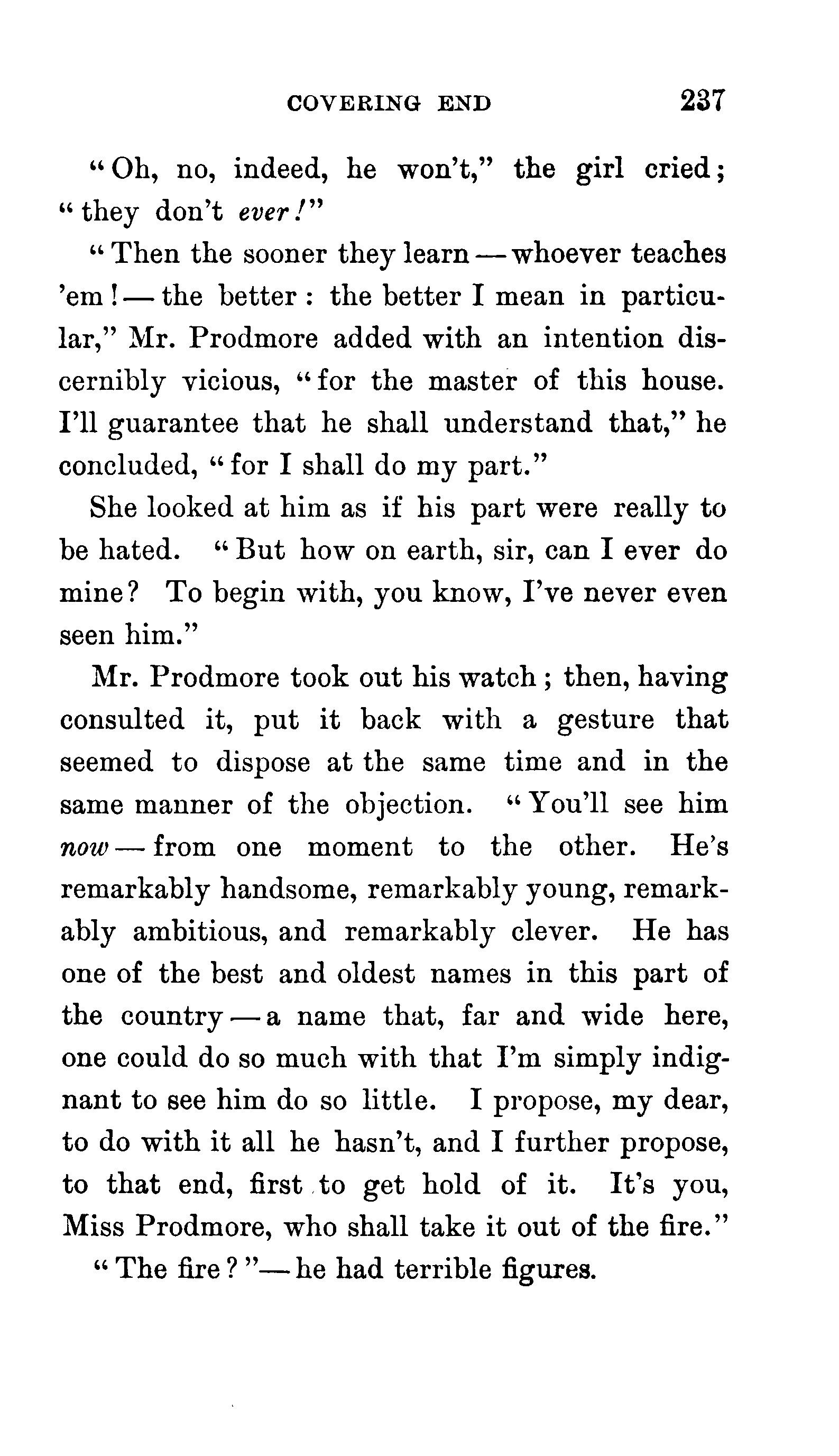 COVERING END 237

"Oh, no, indeed, he won't," the girl cried; "they don't ever!"

"Then the sooner they learn — whoever teaches 'em! — the better: the better I mean in particular," Mr. Prodmore added with an intention discernibly vicious, "for the master of this house. I'll guarantee that he shall understand that," he concluded, "for I shall do my part."

She looked at him as if his part were really to be hated. "But how on earth, sir, can I ever do mine? To begin with, you know, I've never even seen him."

Mr. Prodmore took out his watch; then, having consulted it, put it back with a gesture that seemed to dispose at the same time and in the same manner of the objection. "You'll see him now — from one moment to the other. He's remarkably handsome, remarkably young, remarkably ambitious, and remarkably clever. He has one of the best and oldest names in this part of the country — a name that, far and wide here, one could do so much with that I'm simply indignant to see him do so little. I propose, my dear, to do with it all he hasn't, and I further propose, to that end, first to get hold of it. It's you, Miss Prodmore, who shall take it out of the fire."

"The fire?" — he had terrible figures.